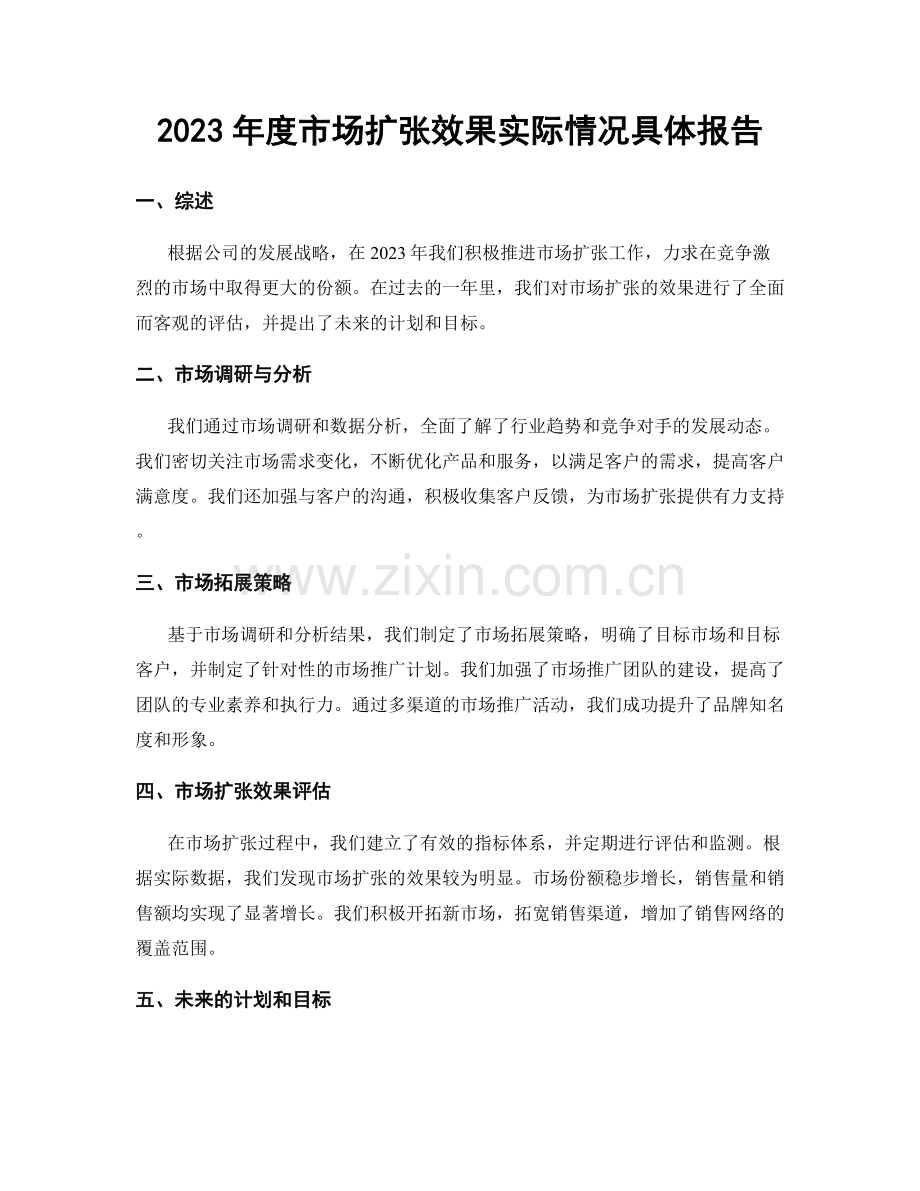 2023年度市场扩张效果实际情况具体报告

一、综述

根据公司的发展战略，在2023年我们积极推进市场扩张工作，力求在竞争激烈的市场中取得更大的份额。在过去的一年里，我们对市场扩张的效果进行了全面而客观的评估，并提出了未来的计划和目标。

二、市场调研与分析

我们通过市场调研和数据分析，全面了解了行业趋势和竞争对手的发展动态。我们密切关注市场需求变化，不断优化产品和服务，以满足客户的需求，提高客户满意度。我们还加强与客户的沟通，积极收集客户反馈，为市场扩张提供有力支持。

三、市场拓展策略

基于市场调研和分析结果，我们制定了市场拓展策略，明确了目标市场和目标客户，并制定了针对性的市场推广计划。我们加强了市场推广团队的建设，提高了团队的专业素养和执行力。通过多渠道的市场推广活动，我们成功提升了品牌知名度和形象。

四、市场扩张效果评估

在市场扩张过程中，我们建立了有效的指标体系，并定期进行评估和监测。根据实际数据，我们发现市场扩张的效果较为明显。市场份额稳步增长，销售量和销售额均实现了显著增长。我们积极开拓新市场，拓宽销售渠道，增加了销售网络的覆盖范围。

五、未来的计划和目标

www.zixin.com.cn